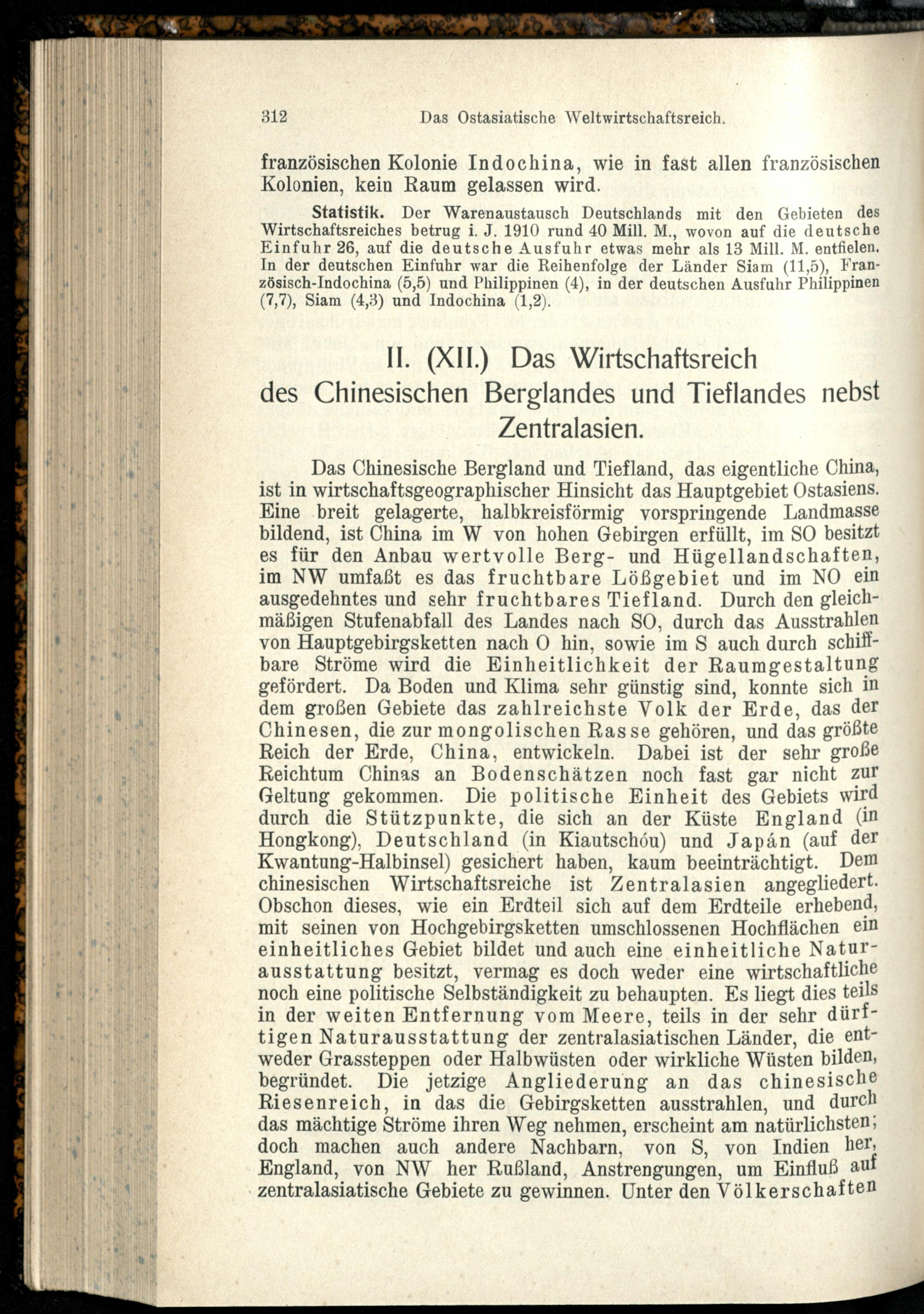 312 Das Ostasiatische Weltwirtschaftsreich.

französischen Kolonie Indochina, wie in fast allen französischen Kolonien, kein Raum gelassen wird.

Statistik. Der Warenaustausch Deutschlands mit den Gebieten des Wirtschaftsreiches betrug i. J. 1910 rund 40 Mill. M., wovon auf die deutsche Einfuhr 26, auf die deutsche Ausfuhr etwas mehr als 13 Mill. M. entfielen. In der deutschen Einfuhr war die Reihenfolge der Länder Siam (11,5), Französisch-Indochina (5,5) und Philippinen (4), in der deutschen Ausfuhr Philippinen (7,7), Siam (4,3) und Indochina (1,2).

II. (XII.) Das Wirtschaftsreich des Chinesischen Berglandes und Tieflandes nebst Zentralasien.

Das Chinesische Bergland und Tiefland, das eigentliche China, ist in wirtschaftsgeographischer Hinsicht das Hauptgebiet Ostasiens. Eine breit gelagerte, halbkreisförmig vorspringende Landmasse bildend, ist China im W von hohen Gebirgen erfüllt, im SO besitzt es für den Anbau wertvolle Berg- und Hügellandschaften, im NW umfaßt es das fruchtbare Lößgebiet und im NO ein ausgedehntes und sehr fruchtbares Tiefland. Durch den gleichmäßigen Stufenabfall des Landes nach SO, durch das Ausstrahlen von Hauptgebirgsketten nach O hin, sowie im S auch durch schiffbare Ströme wird die Einheitlichkeit der Raumgestaltung gefördert. Da Boden und Klima sehr günstig sind, konnte sich in dem großen Gebiete das zahlreichste Volk der Erde, das der Chinesen, die zur mongolischen Rasse gehören, und das größte Reich der Erde, China, entwickeln. Dabei ist der sehr große Reichtum Chinas an Bodenschätzen noch fast gar nicht zur Geltung gekommen. Die politische Einheit des Gebiets wird durch die Stützpunkte, die sich an der Küste England (in Hongkong), Deutschland (in Kiautschóu) und Japán (auf der Kwantung-Halbinsel) gesichert haben, kaum beeinträchtigt. Dem chinesischen Wirtschaftsreiche ist Zentralasien angegliedert. Obschon dieses, wie ein Erdteil sich auf dem Erdteile erhebend, mit seinen von Hochgebirgsketten umschlossenen Hochflächen ein einheitliches Gebiet bildet und auch eine einheitliche Naturausstattung besitzt, vermag es doch weder eine wirtschaftliche noch eine politische Selbständigkeit zu behaupten. Es liegt dies teils in der weiten Entfernung vom Meere, teils in der sehr dürftigen Naturausstattung der zentralasiatischen Länder, die entweder Grassteppen oder Halbwüsten oder wirkliche Wüsten bilden, begründet. Die jetzige Angliederung an das chinesische Riesenreich, in das die Gebirgsketten ausstrahlen, und durch das mächtige Ströme ihren Weg nehmen, erscheint am natürlichsten; doch machen auch andere Nachbarn, von S, von Indien her, England, von NW her Rußland, Anstrengungen, um Einfluß auf zentralasiatische Gebiete zu gewinnen. Unter den Völkerschaften